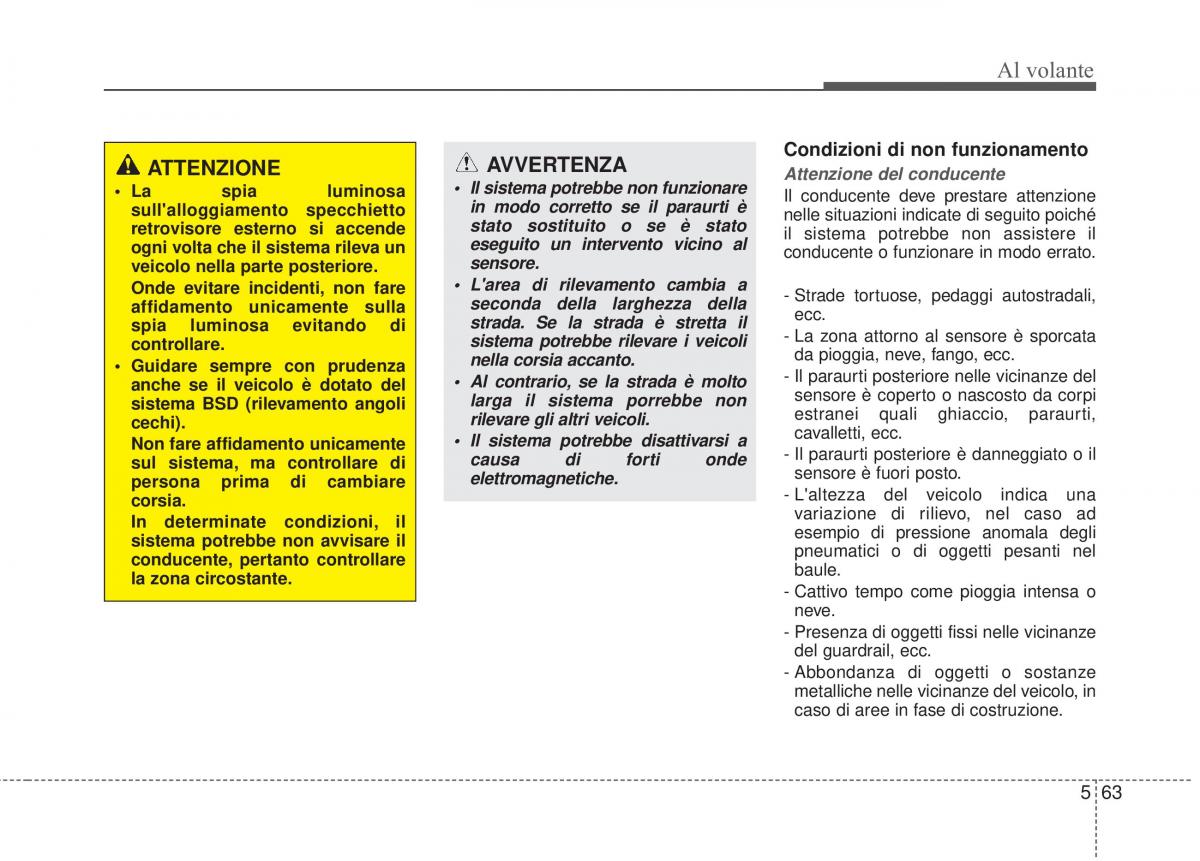 Al volante

ATTENZIONE

• La spia luminosa sull'alloggiamento specchietto retrovisore esterno si accende ogni volta che il sistema rileva un veicolo nella parte posteriore.
Onde evitare incidenti, non fare affidamento unicamente sulla spia luminosa evitando di controllare.

• Guidare sempre con prudenza anche se il veicolo è dotato del sistema BSD (rilevamento angoli cechi).
Non fare affidamento unicamente sul sistema, ma controllare di persona prima di cambiare corsia.
In determinate condizioni, il sistema potrebbe non avvisare il conducente, pertanto controllare la zona circostante.

AVVERTENZA

• Il sistema potrebbe non funzionare in modo corretto se il paraurti è stato sostituito o se è stato eseguito un intervento vicino al sensore.

• L'area di rilevamento cambia a seconda della larghezza della strada. Se la strada è stretta il sistema potrebbe rilevare i veicoli nella corsia accanto.

• Al contrario, se la strada è molto larga il sistema porrebbe non rilevare gli altri veicoli.

• Il sistema potrebbe disattivarsi a causa di forti onde elettromagnetiche.

Condizioni di non funzionamento

Attenzione del conducente

Il conducente deve prestare attenzione nelle situazioni indicate di seguito poiché il sistema potrebbe non assistere il conducente o funzionare in modo errato.

- Strade tortuose, pedaggi autostradali, ecc.
- La zona attorno al sensore è sporcata da pioggia, neve, fango, ecc.
- Il paraurti posteriore nelle vicinanze del sensore è coperto o nascosto da corpi estranei quali ghiaccio, paraurti, cavalletti, ecc.
- Il paraurti posteriore è danneggiato o il sensore è fuori posto.
- L'altezza del veicolo indica una variazione di rilievo, nel caso ad esempio di pressione anomala degli pneumatici o di oggetti pesanti nel baule.
- Cattivo tempo come pioggia intensa o neve.
- Presenza di oggetti fissi nelle vicinanze del guardrail, ecc.
- Abbondanza di oggetti o sostanze metalliche nelle vicinanze del veicolo, in caso di aree in fase di costruzione.

5 63